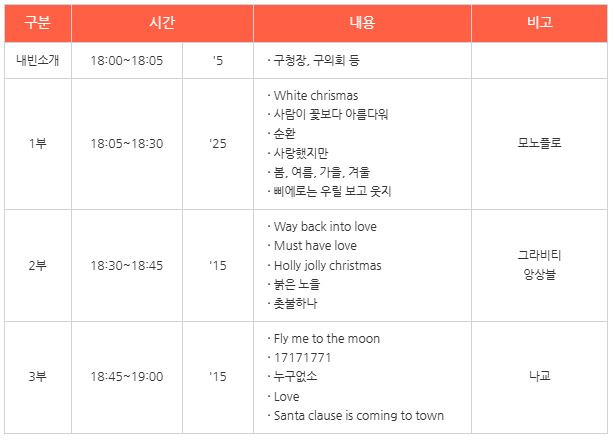 | 구분 | 시간 |  | 내용 | 비고 |
|---|---|---|---|---|
| 내빈소개 | 18:00~18:05 | '5 | · 구청장, 구의회 등 |  |
| 1부 | 18:05~18:30 | '25 | · White chrismas · 사람이 꽃보다 아름다워 · 순환 · 사랑했지만 · 봄, 여름, 가을, 겨울 · 삐에로는 우릴 보고 웃지 | 모노플로 |
| 2부 | 18:30~18:45 | '15 | · Way back into love · Must have love · Holly jolly christmas · 붉은 노을 · 촛불하나 | 그라비티 앙상블 |
| 3부 | 18:45~19:00 | '15 | · Fly me to the moon · 17171771 · 누구없소 · Love · Santa clause is coming to town | 나교 |